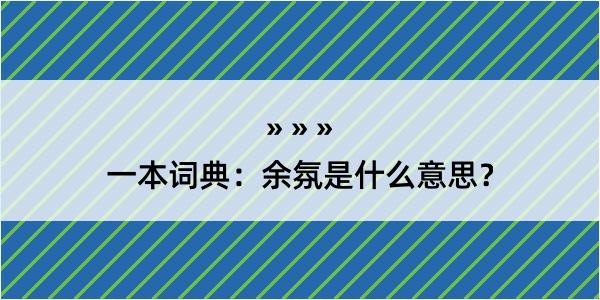 » » »

一本词典：余氛是什么意思？